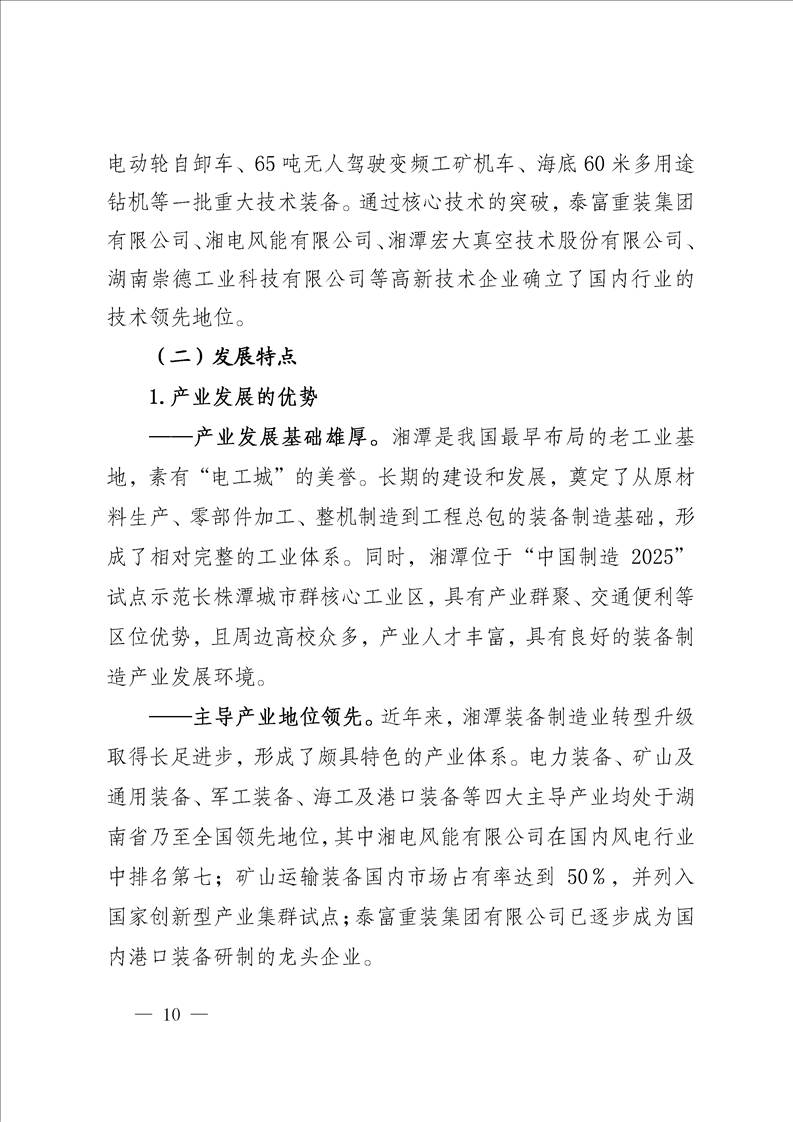 电动轮自卸车、65吨无人驾驶变频工矿机车、海底60米多用途钻机等一批重大技术装备。通过核心技术的突破，泰富重装集团有限公司、湘电风能有限公司、湘潭宏大真空技术股份有限公司、湖南崇德工业科技有限公司等高新技术企业确立了国内行业的技术领先地位。

（二）发展特点

1.产业发展的优势

——产业发展基础雄厚。湘潭是我国最早布局的老工业基地，素有“电工城”的美誉。长期的建设和发展，奠定了从原材料生产、零部件加工、整机制造到工程总包的装备制造基础，形成了相对完整的工业体系。同时，湘潭位于“中国制造 2025”试点示范长株潭城市群核心工业区，具有产业群聚、交通便利等区位优势，且周边高校众多，产业人才丰富，具有良好的装备制造产业发展环境。

——主导产业地位领先。近年来，湘潭装备制造业转型升级取得长足进步，形成了颇具特色的产业体系。电力装备、矿山及通用装备、军工装备、海工及港口装备等四大主导产业均处于湖南省乃至全国领先地位，其中湘电风能有限公司在国内风电行业中排名第七；矿山运输装备国内市场占有率达到 50％，并列入国家创新型产业集群试点；泰富重装集团有限公司已逐步成为国内港口装备研制的龙头企业。

— 10 —